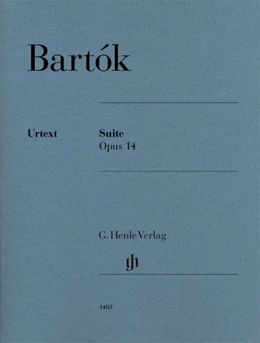 Bartók

Urtext

Suite
Opus 14

G. Henle Verlag

gh

1403